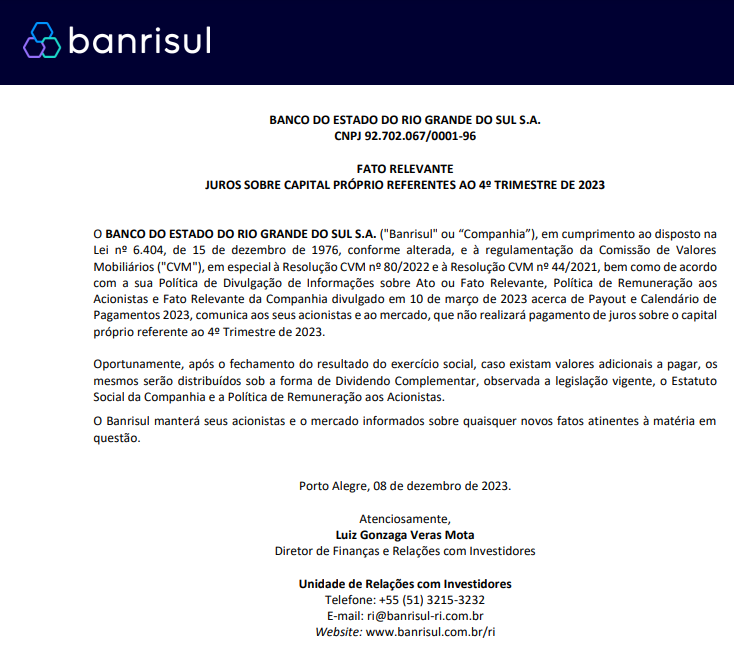 banrisul

BANCO DO ESTADO DO RIO GRANDE DO SUL S.A.
CNPJ 92.702.067/0001-96

FATO RELEVANTE
JUROS SOBRE CAPITAL PRÓPRIO REFERENTES AO 4º TRIMESTRE DE 2023

O BANCO DO ESTADO DO RIO GRANDE DO SUL S.A. ("Banrisul" ou "Companhia"), em cumprimento ao disposto na Lei nº 6.404, de 15 de dezembro de 1976, conforme alterada, e à regulamentação da Comissão de Valores Mobiliários ("CVM"), em especial à Resolução CVM nº 80/2022 e à Resolução CVM nº 44/2021, bem como de acordo com a sua Política de Divulgação de Informações sobre Ato ou Fato Relevante, Política de Remuneração aos Acionistas e Fato Relevante da Companhia divulgado em 10 de março de 2023 acerca de Payout e Calendário de Pagamentos 2023, comunica aos seus acionistas e ao mercado, que não realizará pagamento de juros sobre o capital próprio referente ao 4º Trimestre de 2023.

Oportunamente, após o fechamento do resultado do exercício social, caso existam valores adicionais a pagar, os mesmos serão distribuídos sob a forma de Dividendo Complementar, observada a legislação vigente, o Estatuto Social da Companhia e a Política de Remuneração aos Acionistas.

O Banrisul manterá seus acionistas e o mercado informados sobre quaisquer novos fatos atinentes à matéria em questão.

Porto Alegre, 08 de dezembro de 2023.

Atenciosamente,
Luiz Gonzaga Veras Mota
Diretor de Finanças e Relações com Investidores

Unidade de Relações com Investidores
Telefone: +55 (51) 3215-3232
E-mail: ri@banrisul-ri.com.br
Website: www.banrisul.com.br/ri